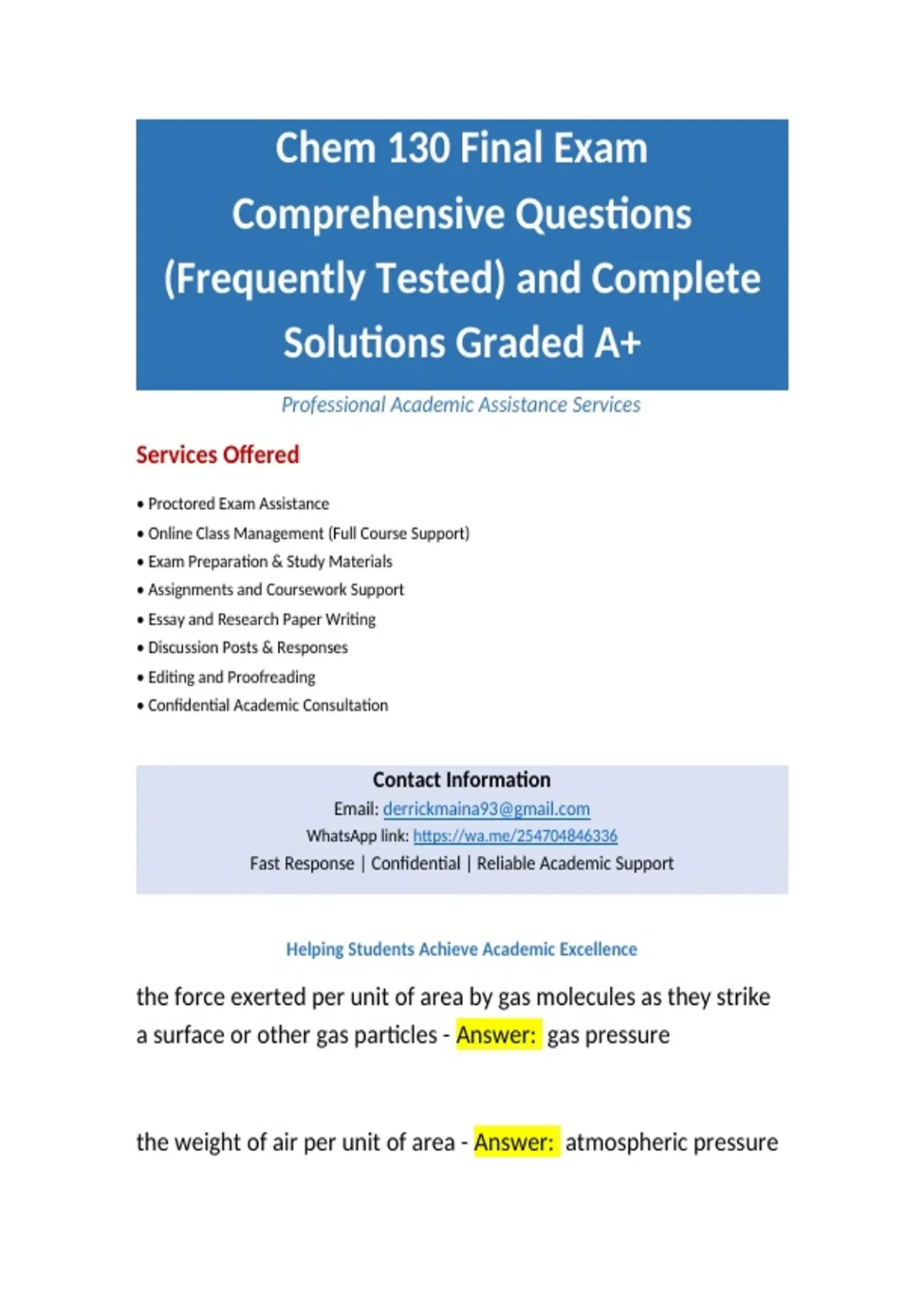 Chem 130 Final Exam Comprehensive Questions (Frequently Tested) and Complete Solutions Graded A+

Professional Academic Assistance Services

Services Offered

• Proctored Exam Assistance
• Online Class Management (Full Course Support)
• Exam Preparation & Study Materials
• Assignments and Coursework Support
• Essay and Research Paper Writing
• Discussion Posts & Responses
• Editing and Proofreading
• Confidential Academic Consultation

Contact Information
Email: derrickmaina93@gmail.com
WhatsApp link: https://wa.me/254704846336
Fast Response | Confidential | Reliable Academic Support

Helping Students Achieve Academic Excellence

the force exerted per unit of area by gas molecules as they strike a surface or other gas particles - Answer: gas pressure

the weight of air per unit of area - Answer: atmospheric pressure